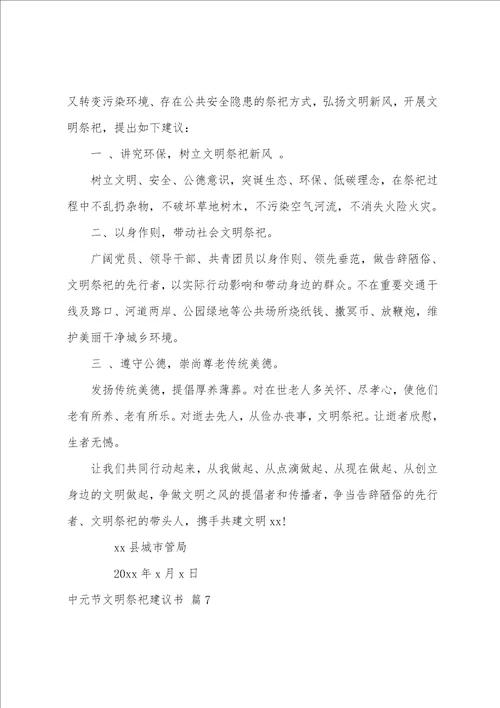 又转变污染环境、存在公共安全隐患的祭祀方式，弘扬文明新风，开展文明祭祀，提出如下建议：

一 、讲究环保，树立文明祭祀新风 。

树立文明、安全、公德意识，突诞生态、环保、低碳理念，在祭祀过程中不乱扔杂物，不破坏草地树木，不污染空气河流，不消失火险火灾。

二、以身作则，带动社会文明祭祀。

广阔党员、领导干部、共青团员以身作则、领先垂范，做告辞陋俗、文明祭祀的先行者，以实际行动影响和带动身边的群众。不在重要交通干线及路口、河道两岸、公园绿地等公共场所烧纸钱、撒冥币、放鞭炮，维护美丽干净城乡环境。

三 、遵守公德，崇尚尊老传统美德。

发扬传统美德，提倡厚养薄葬。对在世老人多关怀、尽孝心，使他们老有所养、老有所乐。对逝去先人，从俭办丧事，文明祭祀。让逝者欣慰，生者无憾。

让我们共同行动起来，从我做起、从点滴做起、从现在做起、从创立身边的文明做起，争做文明之风的提倡者和传播者，争当告辞陋俗的先行者、文明祭祀的带头人，携手共建文明 xx!

xx 县城市管局

20xx 年 x 月 x 日

中元节文明祭祀建议书 篇 7